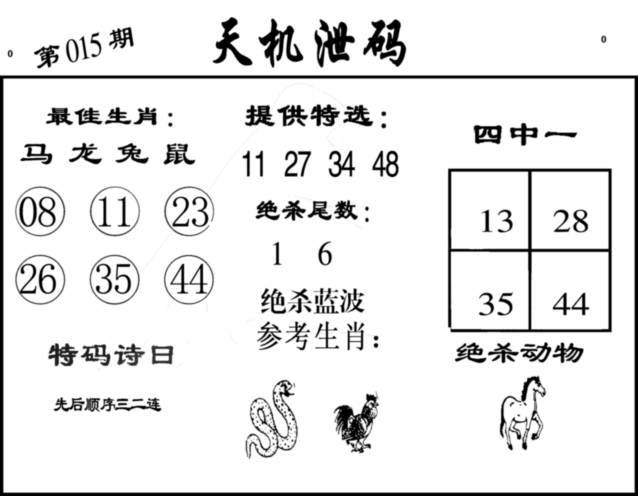 0 第015期 天机泄码 0

最佳生肖：
马 龙 兔 鼠
08 11 23
26 35 44

特码诗日
先后顺序三二连

提供特选：
11 27 34 48
绝杀尾数：
1 6
绝杀蓝波
参考生肖：

四中一

| 13 | 28 |
|---|---|
| 35 | 44 |

绝杀动物